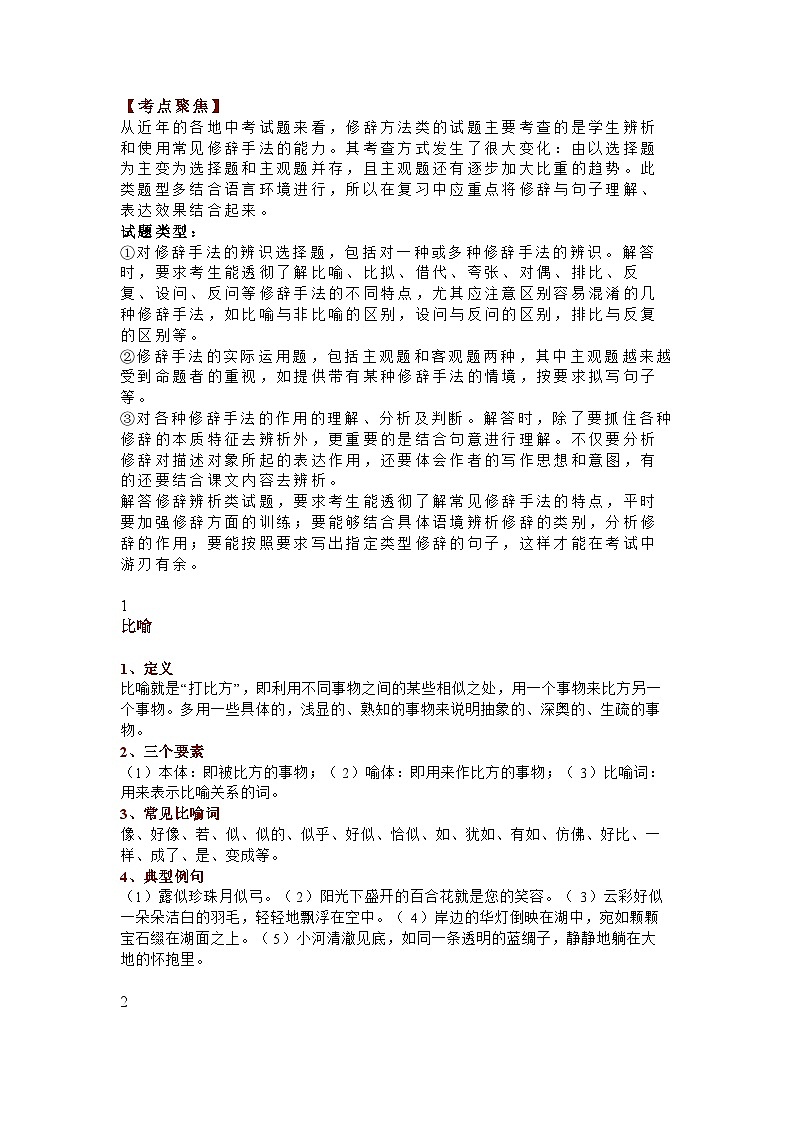 【考点聚焦】
从近年的各地中考试题来看，修辞方法类的试题主要考查的是学生辨析和使用常见修辞手法的能力。其考查方式发生了很大变化：由以选择题为主变为选择题和主观题并存，且主观题还有逐步加大比重的趋势。此类题型多结合语言环境进行，所以在复习中应重点将修辞与句子理解、表达效果结合起来。
试题类型：
①对修辞手法的辨识选择题，包括对一种或多种修辞手法的辨识。解答时，要求考生能透彻了解比喻、比拟、借代、夸张、对偶、排比、反复、设问、反问等修辞手法的不同特点，尤其应注意区别容易混淆的几种修辞手法，如比喻与非比喻的区别，设问与反问的区别，排比与反复的区别等。
②修辞手法的实际运用题，包括主观题和客观题两种，其中主观题越来越受到命题者的重视，如提供带有某种修辞手法的情境，按要求拟写句子等。
③对各种修辞手法的作用的理解、分析及判断。解答时，除了要抓住各种修辞的本质特征去辨析外，更重要的是结合句意进行理解。不仅要分析修辞对描述对象所起的表达作用，还要体会作者的写作思想和意图，有的还要结合课文内容去辨析。
解答修辞辨析类试题，要求考生能透彻了解常见修辞手法的特点，平时要加强修辞方面的训练；要能够结合具体语境辨析修辞的类别，分析修辞的作用；要能按照要求写出指定类型修辞的句子，这样才能在考试中游刃有余。

1
比喻

1、定义
比喻就是“打比方”，即利用不同事物之间的某些相似之处，用一个事物来比方另一个事物。多用一些具体的，浅显的、熟知的事物来说明抽象的、深奥的、生疏的事物。
2、三个要素
（1）本体：即被比方的事物；（2）喻体：即用来作比方的事物；（3）比喻词：用来表示比喻关系的词。
3、常见比喻词
像、好像、若、似、似的、似乎、好似、恰似、如、犹如、有如、仿佛、好比、一样、成了、是、变成等。
4、典型例句
（1）露似珍珠月似弓。（2）阳光下盛开的百合花就是您的笑容。（3）云彩好似一朵朵洁白的羽毛，轻轻地飘浮在空中。（4）岸边的华灯倒映在湖中，宛如颗颗宝石缀在湖面之上。（5）小河清澈见底，如同一条透明的蓝绸子，静静地躺在大地的怀抱里。

2